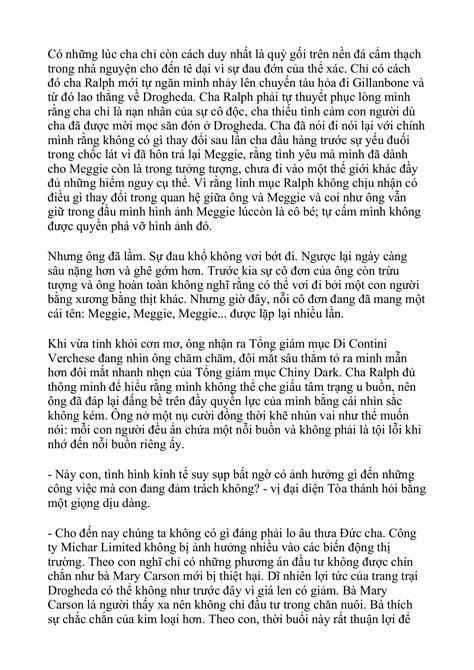 Có những lúc cha chỉ còn cách duy nhất là quỳ gối trên nền đá cẩm thạch trong nhà nguyện cho đến tê dại vì sự đau đớn của thể xác. Chỉ có cách đó cha Ralph mới tự ngăn mình nhảy lên chuyến tàu hỏa đi Gillanbone và từ đó lao thẳng về Drogheda. Cha Ralph phải tự thuyết phục lòng mình rằng cha chỉ là nạn nhân của sự cô độc, cha thiếu tình cảm con người dù cha đã được mời mọc săn đón ở Drogheda. Cha đã nói đi nói lại với chính mình rằng không có gì thay đổi sau lần cha đầu hàng trước sự yếu đuối trong chốc lát vì đã hôn trả lại Meggie, rằng tình yêu mà mình đã dành cho Meggie còn là trong tưởng tượng, chưa đi vào một thế giới khác đầy đủ những hiểm nguy cụ thể. Vì rằng linh mục Ralph không chịu nhận có điều gì thay đổi trong quan hệ giữa ông và Meggie và coi như ông vẫn giữ trong đầu mình hình ảnh Meggie lúccòn là cô bé; tự cấm mình không được quyền phá vỡ hình ảnh đó.

Nhưng ông đã lầm. Sự đau khổ không vơi bớt đi. Ngược lại ngày càng sâu nặng hơn và ghê gớm hơn. Trước kia sự cô đơn của ông còn trừu tượng và ông hoàn toàn không nghĩ rằng có thể vơi đi bởi một con người bằng xương bằng thịt khác. Nhưng giờ đây, nỗi cô đơn đang đã mang một cái tên: Meggie, Meggie, Meggie... được lặp lại nhiều lần.

Khi vừa tỉnh khỏi cơn mơ, ông nhận ra Tổng giám mục Di Contini Verchese đang nhìn ông chăm chăm, đôi mắt sâu thẳm tỏ ra minh mẫn hơn đôi mắt nhanh nhẹn của Tổng giám mục Chiny Dark. Cha Ralph đủ thông minh để hiểu rằng mình không thể che giấu tâm trạng u buồn, nên ông đã đáp lại đấng bề trên đầy quyền lực của mình bằng cái nhìn sắc không kém. Ông nở một nụ cười đồng thời khẽ nhún vai như thể muốn nói: mỗi con người đều ẩn chứa một nỗi buồn và không phải là tội lỗi khi nhớ đến nỗi buồn riêng ấy.

- Này con, tình hình kinh tế suy sụp bất ngờ có ảnh hưởng gì đến những công việc mà con đang đảm trách không? - vị đại diện Tòa thánh hỏi bằng một giọng dịu dàng.

- Cho đến nay chúng ta không có gì đáng phải lo âu thưa Đức cha. Công ty Michar Limited không bị ảnh hưởng nhiều vào các biến động thị trường. Theo con nghĩ chỉ có những phương án đầu tư không được chín chắn như bà Mary Carson mới bị thiệt hại. Dĩ nhiên lợi tức của trang trại Drogheda có thể không như trước đây vì giá len có giảm. Bà Mary Carson là người thấy xa nên không chỉ đầu tư trong chăn nuôi. Bà thích sự chắc chắn của kim loại hơn. Theo con, thời buổi này rất thuận lợi để